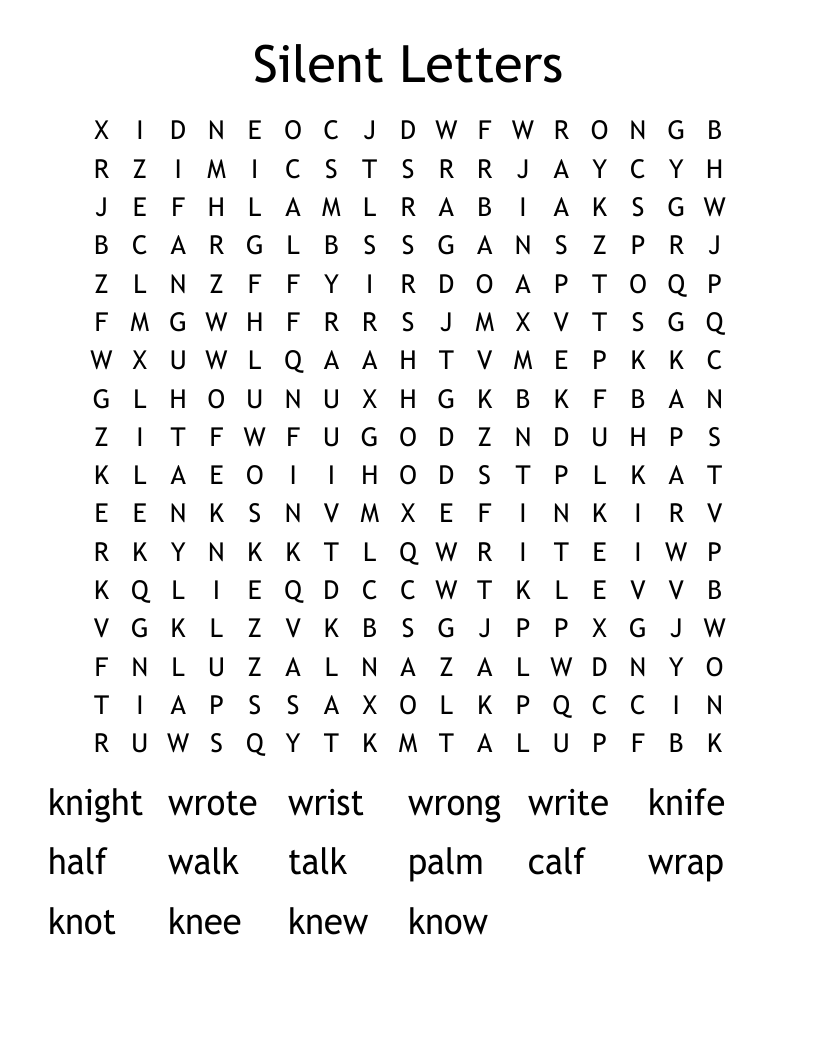 Silent Letters

X I D N E O C J D W F W R O N G B
R Z I M I C S T S R R J A Y C Y H
J E F H L A M L R A B I A K S G W
B C A R G L B S S G A N S Z P R J
Z L N Z F F Y I R D O A P T O Q P
F M G W H F R R S J M X V T S G Q
W X U W L Q A A H T V M E P K K C
G L H O U N U X H G K B K F B A N
Z I T F W F U G O D Z N D U H P S
K L A E O I I H O D S T P L K A T
E E N K S N V M X E F I N K I R V
R K Y N K K T L Q W R I T E I W P
K Q L I E Q D C C W T K L E V V B
V G K L Z V K B S G J P P X G J W
F N L U Z A L N A Z A L W D N Y O
T I A P S S A X O L K P Q C C I N
R U W S Q Y T K M T A L U P F B K

knight wrote wrist wrong write knife
half walk talk palm calf wrap
knot knee knew know